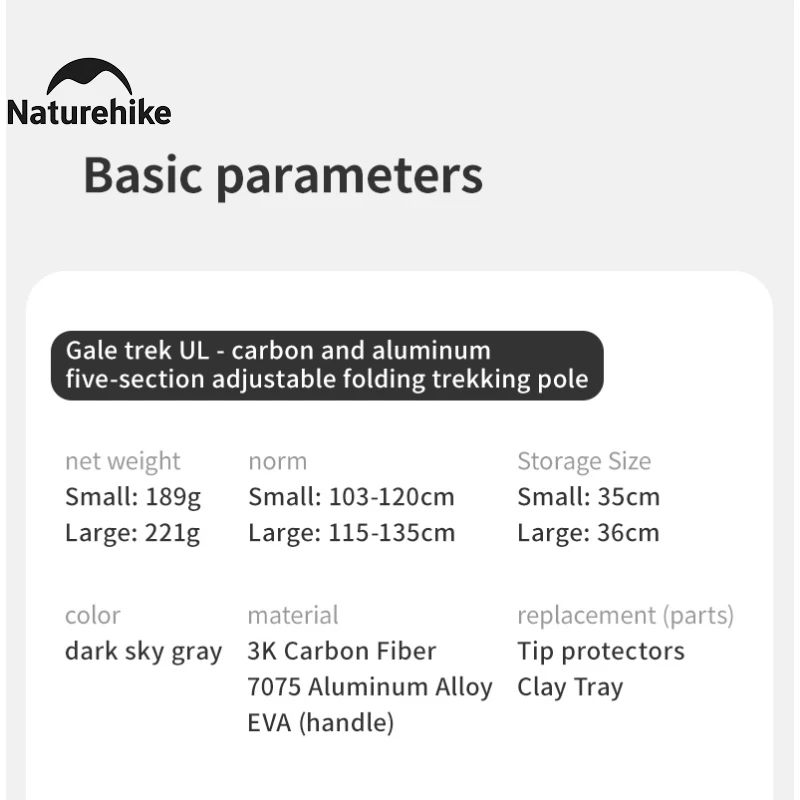 Naturehike

Basic parameters

Gale trek UL - carbon and aluminum five-section adjustable folding trekking pole

net weight
Small: 189g
Large: 221g

norm
Small: 103-120cm
Large: 115-135cm

Storage Size
Small: 35cm
Large: 36cm

color
dark sky gray

material
3K Carbon Fiber
7075 Aluminum Alloy
EVA (handle)

replacement (parts)
Tip protectors
Clay Tray